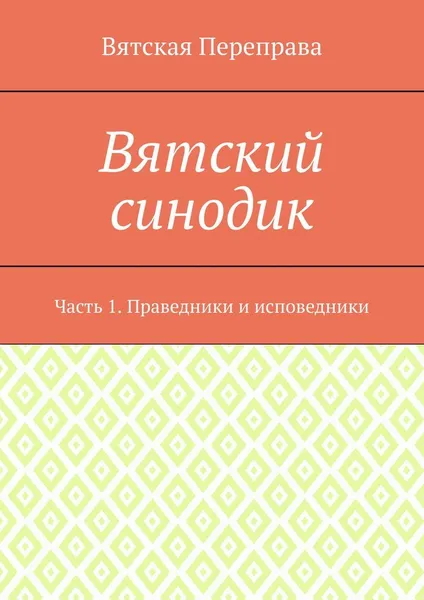 Вятская Переправа

Вятский синодик

Часть 1. Праведники и исповедники